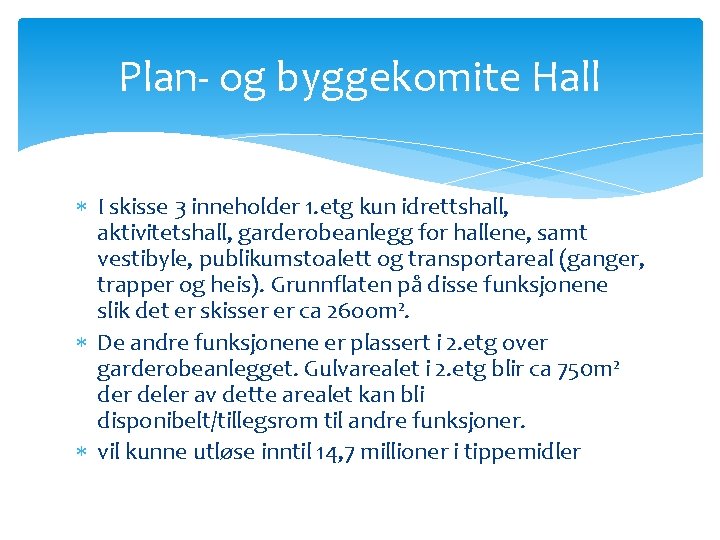 Plan- og byggekomite Hall

* I skisse 3 inneholder 1.etg kun idrettshall, aktivitetshall, garderobeanlegg for hallene, samt vestibyle, publikumstoalett og transportareal (ganger, trapper og heis). Grunnflaten på disse funksjonene slik det er skisser er ca 2600m².

* De andre funksjonene er plassert i 2.etg over garderobeanlegget. Gulvarealet i 2.etg blir ca 750m² der deler av dette arealet kan bli disponibelt/tillegsrom til andre funksjoner.

* vil kunne utløse inntil 14,7 millioner i tippemidler